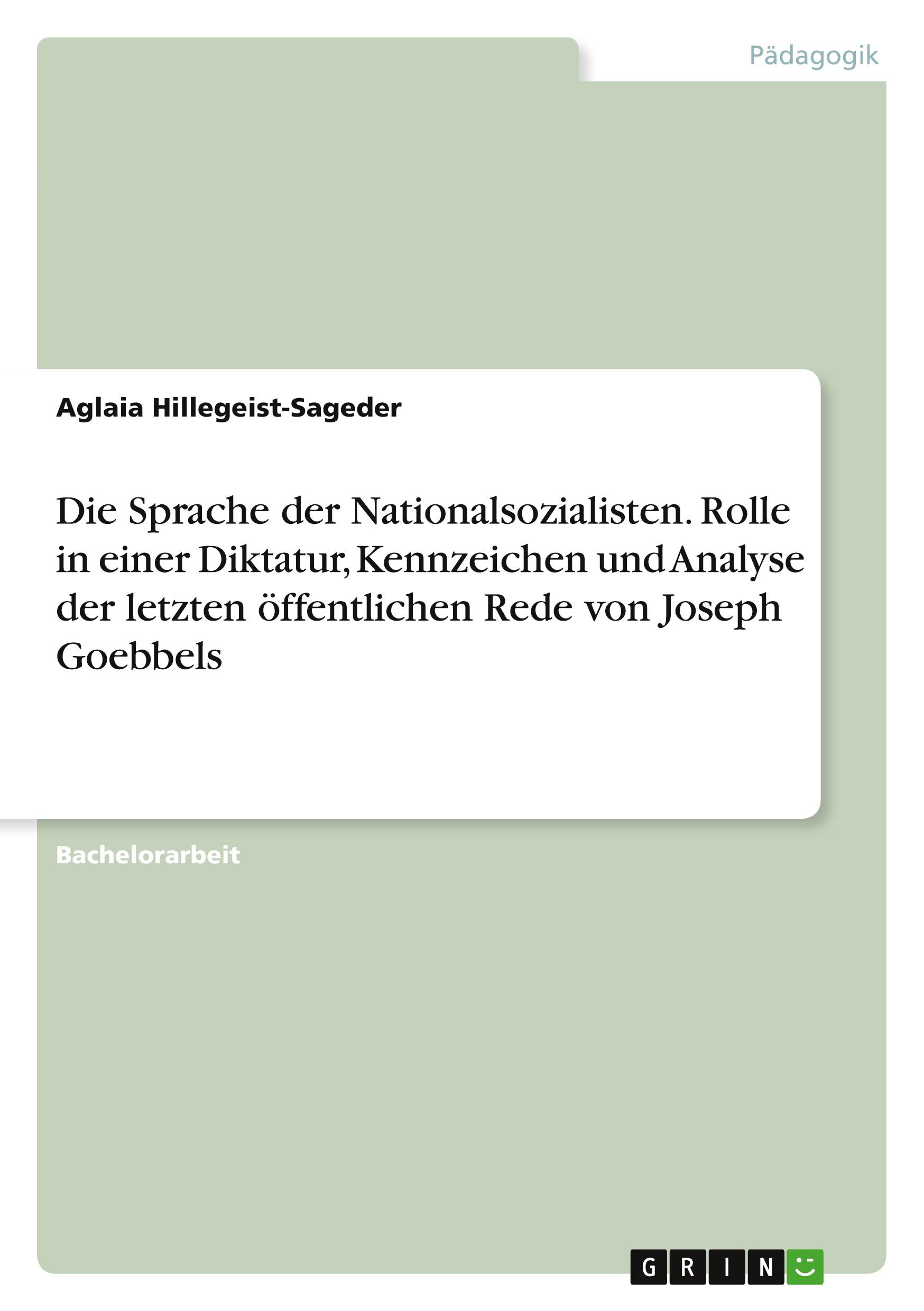 Pädagogik

Aglaia Hillegeist-Sageder

Die Sprache der Nationalsozialisten. Rolle in einer Diktatur, Kennzeichen und Analyse der letzten öffentlichen Rede von Joseph Goebbels

Bachelorarbeit

GRIN